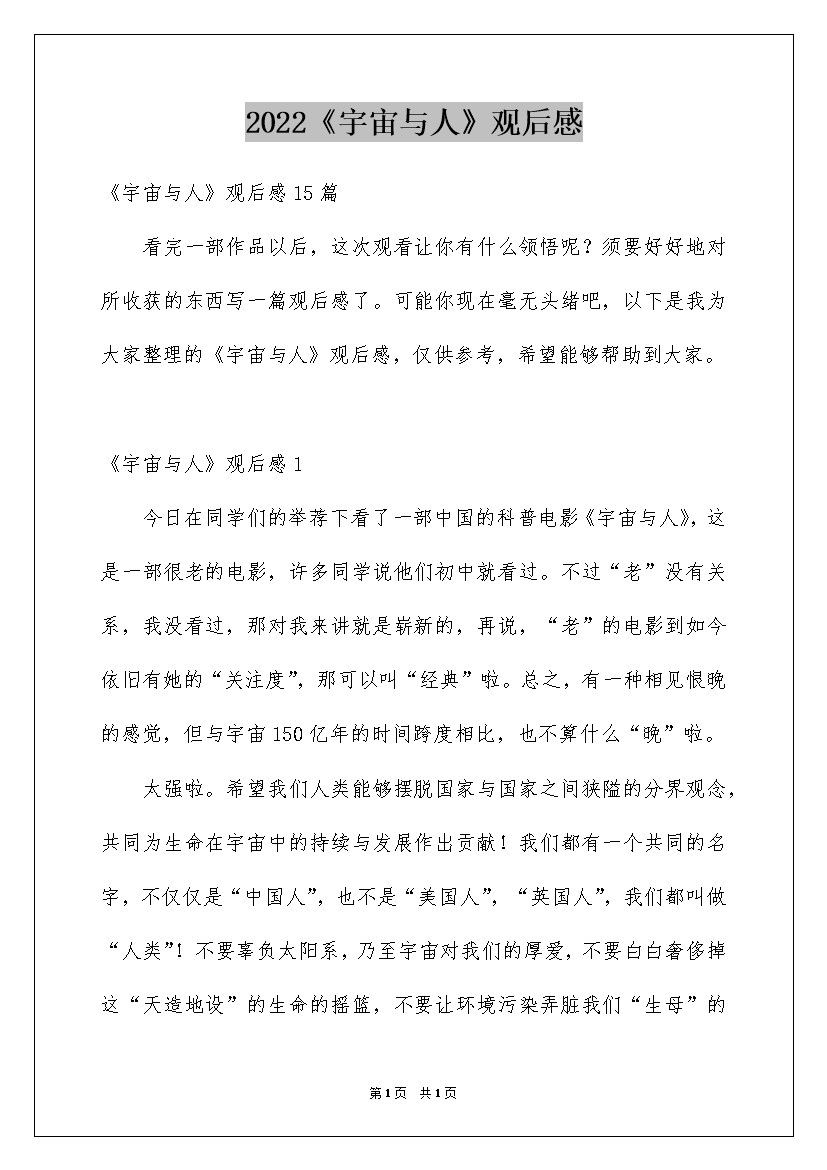 2022《宇宙与人》观后感

《宇宙与人》观后感15篇

看完一部作品以后，这次观看让你有什么领悟呢？须要好好地对所收获的东西写一篇观后感了。可能你现在毫无头绪吧，以下是我为大家整理的《宇宙与人》观后感，仅供参考，希望能够帮助到大家。

《宇宙与人》观后感1

今日在同学们的举荐下看了一部中国的科普电影《宇宙与人》，这是一部很老的电影，许多同学说他们初中就看过。不过“老”没有关系，我没看过，那对我来讲就是崭新的，再说，“老”的电影到如今依旧有她的“关注度”，那可以叫“经典”啦。总之，有一种相见恨晚的感觉，但与宇宙150亿年的时间跨度相比，也不算什么“晚”啦。

太强啦。希望我们人类能够摆脱国家与国家之间狭隘的分界观念，共同为生命在宇宙中的持续与发展作出贡献！我们都有一个共同的名字，不仅仅是“中国人”，也不是“美国人”，“英国人”，我们都叫做“人类”！不要辜负太阳系，乃至宇宙对我们的厚爱，不要白白奢侈掉这“天造地设”的生命的摇篮，不要让环境污染弄脏我们“生母”的

第1页 共1页